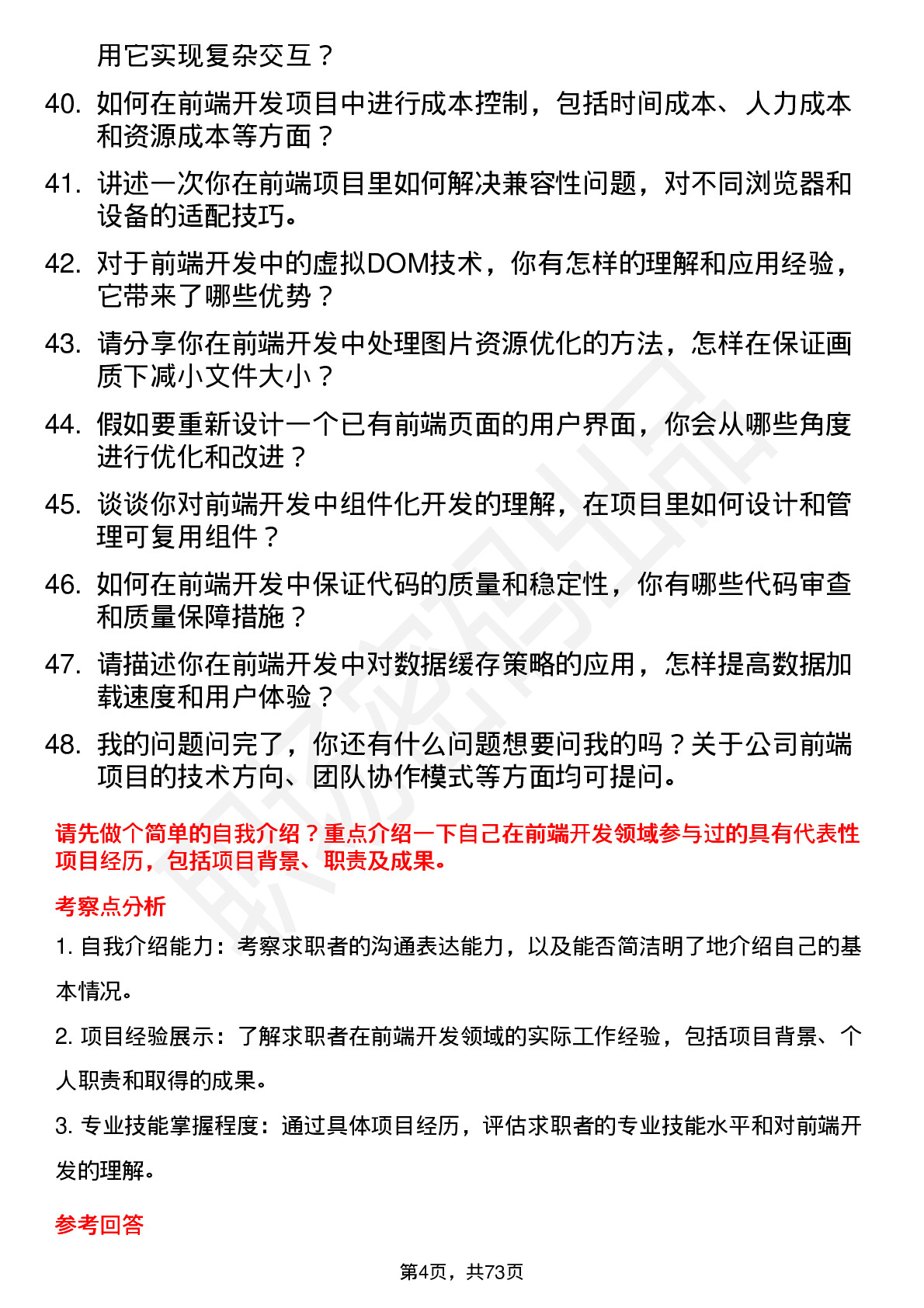 用它实现复杂交互？

40. 如何在前端开发项目中进行成本控制，包括时间成本、人力成本和资源成本等方面？

41. 讲述一次你在前端项目里如何解决兼容性问题，对不同浏览器和设备的适配技巧。

42. 对于前端开发中的虚拟DOM技术，你有怎样的理解和应用经验，它带来了哪些优势？

43. 请分享你在前端开发中处理图片资源优化的方法，怎样在保证画质下减小文件大小？

44. 假如要重新设计一个已有前端页面的用户界面，你会从哪些角度进行优化和改进？

45. 谈谈你对前端开发中组件化开发的理解，在项目里如何设计和管理可复用组件？

46. 如何在前端开发中保证代码的质量和稳定性，你有哪些代码审查和质量保障措施？

47. 请描述你在前端开发中对数据缓存策略的应用，怎样提高数据加载速度和用户体验？

48. 我的问题问完了，你还有什么问题想要问我的吗？关于公司前端项目的技术方向、团队协作模式等方面均可提问。

请先做个简单的自我介绍？重点介绍一下自己在前端开发领域参与过的具有代表性项目经历，包括项目背景、职责及成果。

考察点分析

1. 自我介绍能力：考察求职者的沟通表达能力，以及能否简洁明了地介绍自己的基本情况。

2. 项目经验展示：了解求职者在前端开发领域的实际工作经验，包括项目背景、个人职责和取得的成果。

3. 专业技能掌握程度：通过具体项目经历，评估求职者的专业技能水平和对前端开发的理解。

参考回答

第4页，共73页